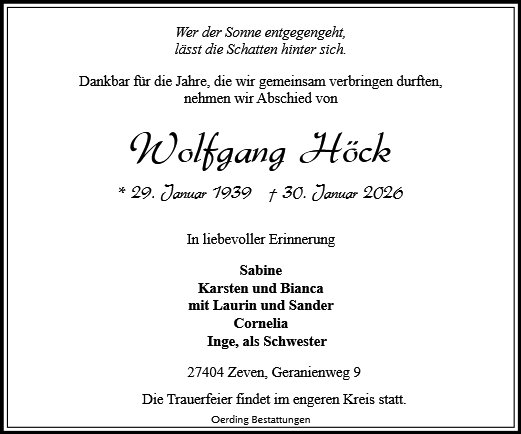 Wer der Sonne entgegengeht,
lässt die Schatten hinter sich.

Dankbar für die Jahre, die wir gemeinsam verbringen durften, nehmen wir Abschied von

Wolfgang Höck

* 29. Januar 1939 † 30. Januar 2026

In liebevoller Erinnerung

Sabine
Karsten und Bianca
mit Laurin und Sander
Cornelia
Inge, als Schwester

27404 Zeven, Geranienweg 9

Die Trauerfeier findet im engeren Kreis statt.

Oerding Bestattungen